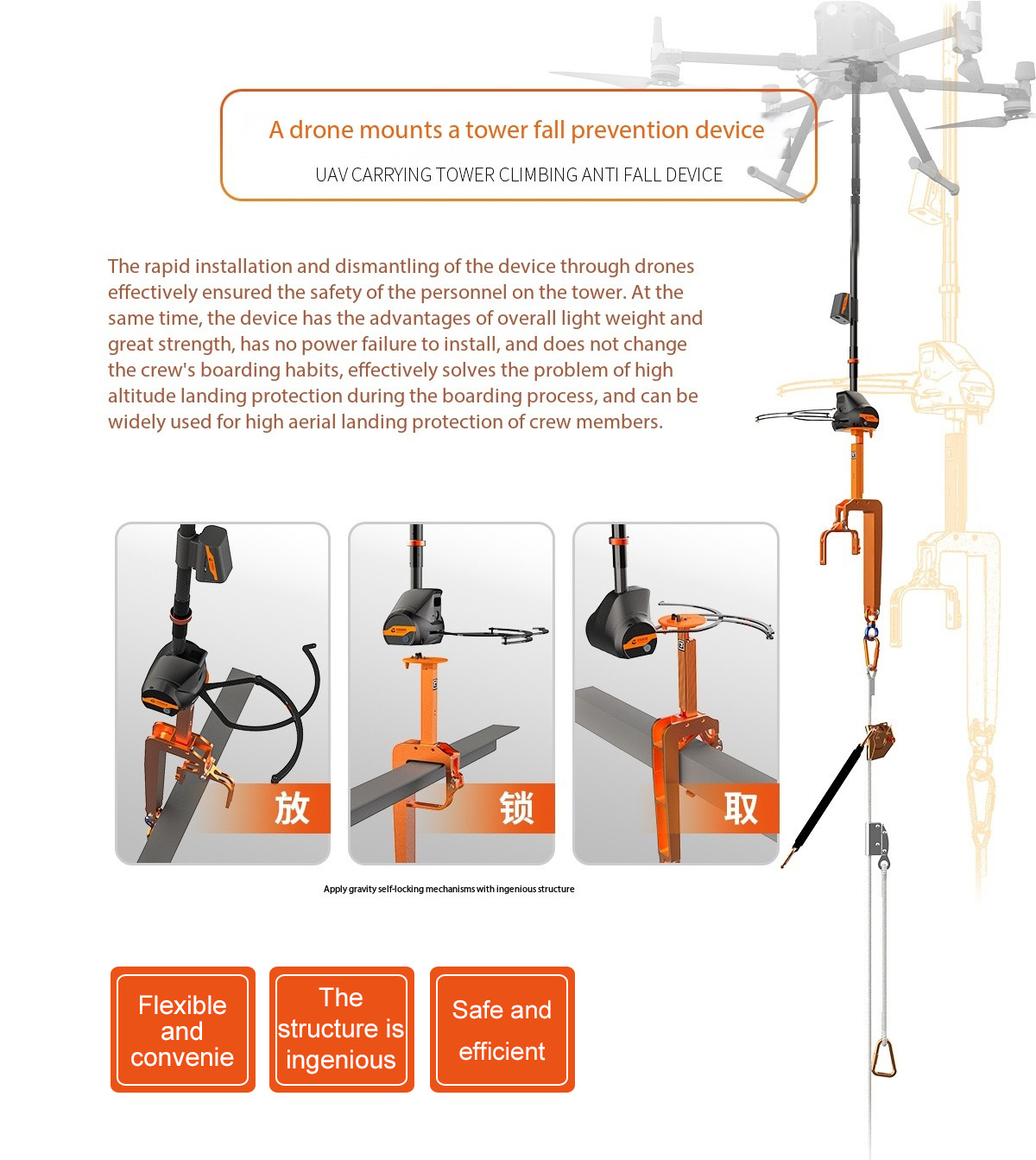 A drone mounts a tower fall prevention device

UAV CARRYING TOWER CLIMBING ANTI FALL DEVICE

The rapid installation and dismantling of the device through drones effectively ensured the safety of the personnel on the tower. At the same time, the device has the advantages of overall light weight and great strength, has no power failure to install, and does not change the crew's boarding habits, effectively solves the problem of high altitude landing protection during the boarding process, and can be widely used for high aerial landing protection of crew members.

放

锁

取

Apply gravity self-locking mechanisms with ingenious structure

Flexible and convenie

The structure is ingenious

Safe and efficient